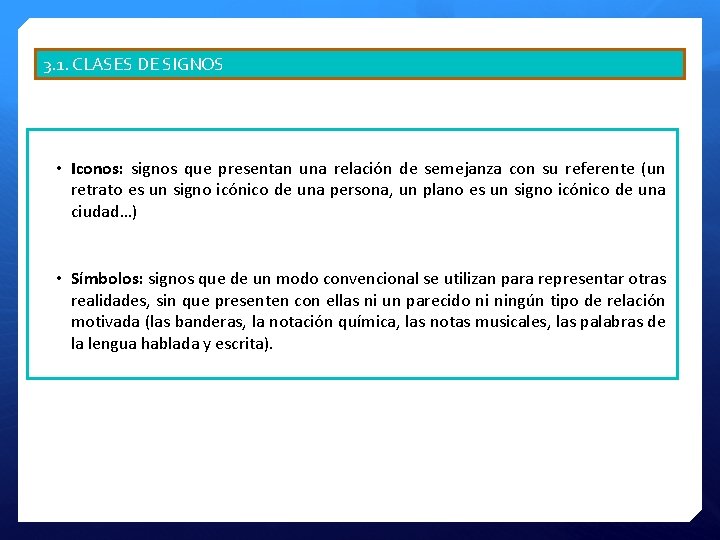 3.1. CLASES DE SIGNOS

• Iconos: signos que presentan una relación de semejanza con su referente (un retrato es un signo icónico de una persona, un plano es un signo icónico de una ciudad…)

• Símbolos: signos que de un modo convencional se utilizan para representar otras realidades, sin que presenten con ellas ni un parecido ni ningún tipo de relación motivada (las banderas, la notación química, las notas musicales, las palabras de la lengua hablada y escrita).